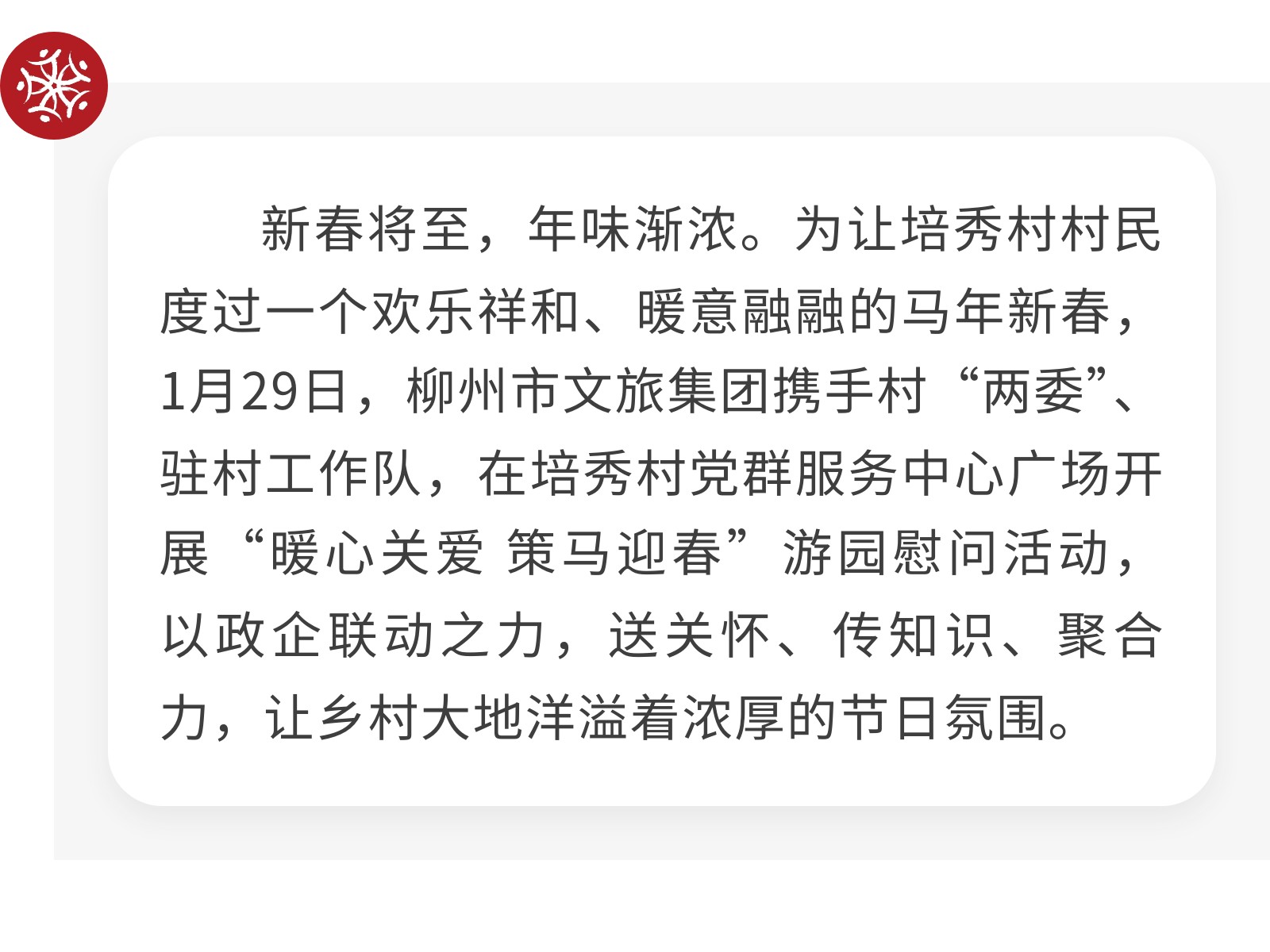 新春将至，年味渐浓。为让培秀村村民度过一个欢乐祥和、暖意融融的马年新春，1月29日，柳州市文旅集团携手村“两委”、驻村工作队，在培秀村党群服务中心广场开展“暖心关爱 策马迎春”游园慰问活动，以政企联动之力，送关怀、传知识、聚合力，让乡村大地洋溢着浓厚的节日氛围。